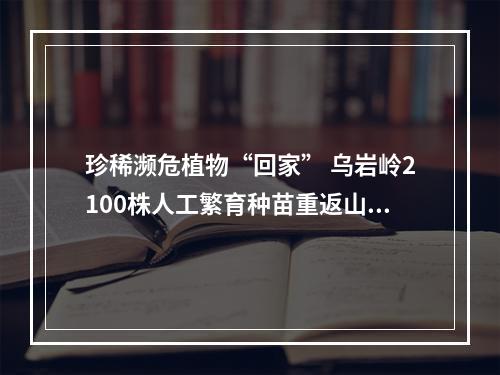 珍稀濒危植物“回家” 乌岩岭2100株人工繁育种苗重返山...